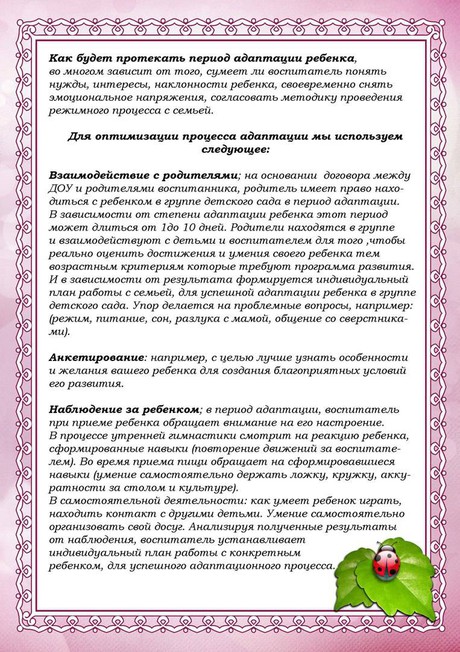 Как будет протекать период адаптации ребенка, во многом зависит от того, сумеет ли воспитатель понять нужды, интересы, наклонности ребенка, своевременно снять эмоциональное напряжения, согласовать методику проведения режимного процесса с семьей.

Для оптимизации процесса адаптации мы используем следующее:

Взаимодействие с родителями; на основании договора между ДОУ и родителями воспитанника, родитель имеет право находиться с ребенком в группе детского сада в период адаптации. В зависимости от степени адаптации ребенка этот период может длиться от 1до 10 дней. Родители находятся в группе и взаимодействуют с детьми и воспитателем для того ,чтобы реально оценить достижения и умения своего ребенка тем возрастным критериям которые требуют программа развития. И в зависимости от результата формируется индивидуальный план работы с семьей, для успешной адаптации ребенка в группе детского сада. Упор делается на проблемные вопросы, например: (режим, питание, сон, разлука с мамой, общение со сверстниками).

Анкетирование: например, с целью лучше узнать особенности и желания вашего ребенка для создания благоприятных условий его развития.

Наблюдение за ребенком; в период адаптации, воспитатель при приеме ребенка обращает внимание на его настроение. В процессе утренней гимнастики смотрит на реакцию ребенка, сформированные навыки (повторение движений за воспитателем). Во время приема пищи обращает на сформировавшиеся навыки (умение самостоятельно держать ложку, кружку, аккуратности за столом и культуре).
В самостоятельной деятельности: как умеет ребенок играть, находить контакт с другими детьми. Умение самостоятельно организовать свой досуг. Анализируя полученные результаты от наблюдения, воспитатель устанавливает индивидуальный план работы с конкретным ребенком, для успешного адаптационного процесса.